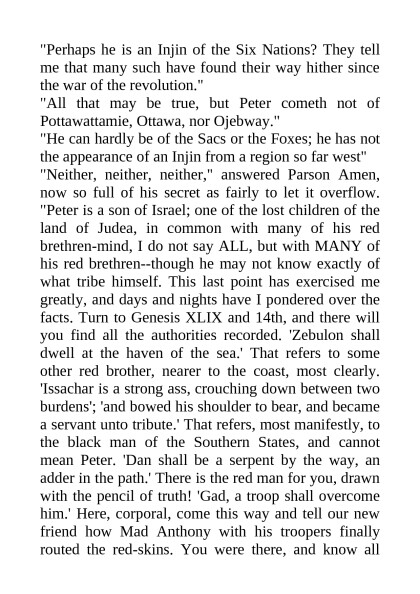 "Perhaps he is an Injin of the Six Nations? They tell me that many such have found their way hither since the war of the revolution."
"All that may be true, but Peter cometh not of Pottawattamie, Ottawa, nor Ojebway."
"He can hardly be of the Sacs or the Foxes; he has not the appearance of an Injin from a region so far west"
"Neither, neither, neither," answered Parson Amen, now so full of his secret as fairly to let it overflow. "Peter is a son of Israel; one of the lost children of the land of Judea, in common with many of his red brethren-mind, I do not say ALL, but with MANY of his red brethren--though he may not know exactly of what tribe himself. This last point has exercised me greatly, and days and nights have I pondered over the facts. Turn to Genesis XLIX and 14th, and there will you find all the authorities recorded. 'Zebulon shall dwell at the haven of the sea.' That refers to some other red brother, nearer to the coast, most clearly. 'Issachar is a strong ass, crouching down between two burdens'; 'and bowed his shoulder to bear, and became a servant unto tribute.' That refers, most manifestly, to the black man of the Southern States, and cannot mean Peter. 'Dan shall be a serpent by the way, an adder in the path.' There is the red man for you, drawn with the pencil of truth! 'Gad, a troop shall overcome him.' Here, corporal, come this way and tell our new friend how Mad Anthony with his troopers finally routed the red-skins. You were there, and know all